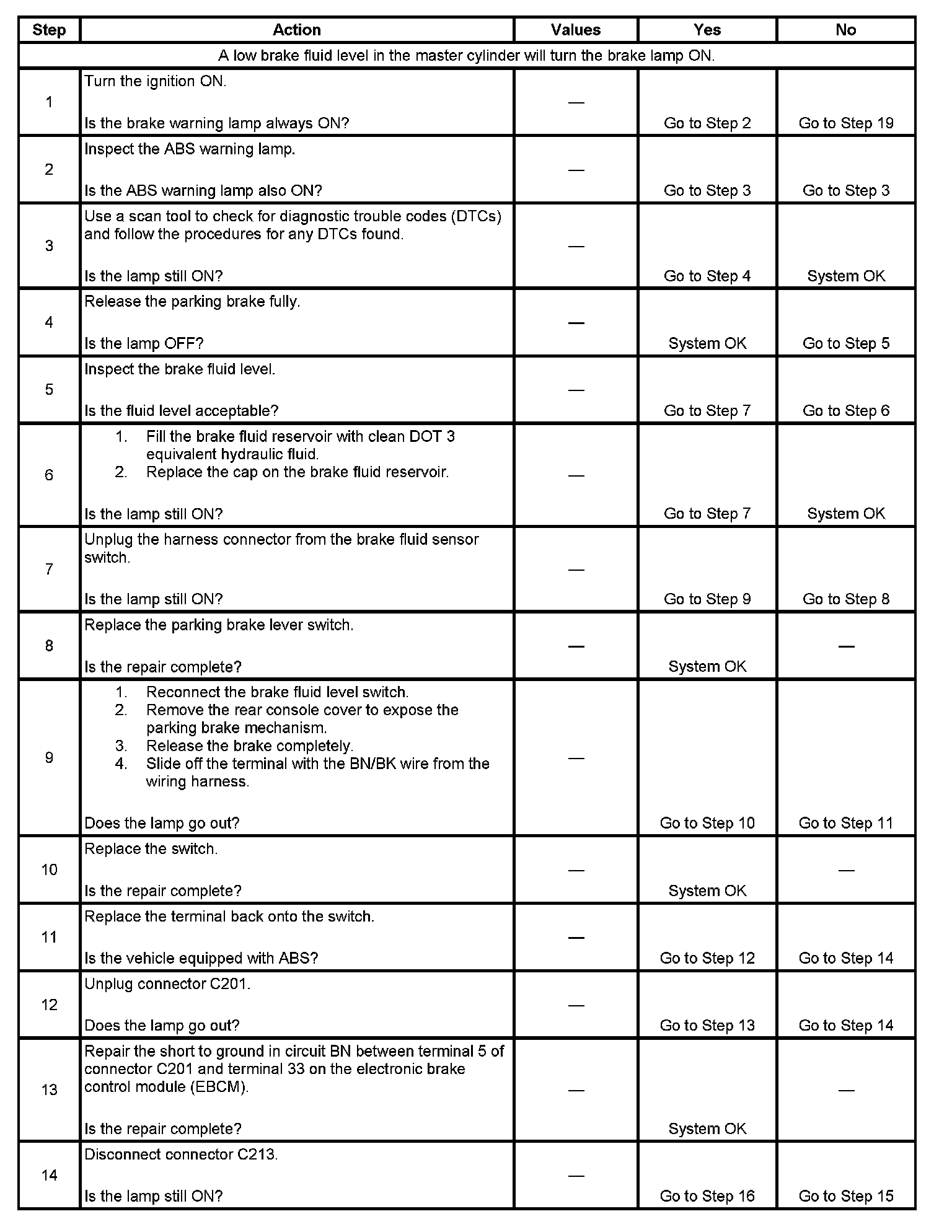 | Step | Action | Values | Yes | No |
|---|---|---|---|---|
| A low brake fluid level in the master cylinder will turn the brake lamp ON. | | | | |
| 1 | Turn the ignition ON. Is the brake warning lamp always ON? | — | Go to Step 2 | Go to Step 19 |
| 2 | Inspect the ABS warning lamp. Is the ABS warning lamp also ON? | — | Go to Step 3 | Go to Step 3 |
| 3 | Use a scan tool to check for diagnostic trouble codes (DTCs) and follow the procedures for any DTCs found. Is the lamp still ON? | — | Go to Step 4 | System OK |
| 4 | Release the parking brake fully. Is the lamp OFF? | — | System OK | Go to Step 5 |
| 5 | Inspect the brake fluid level. Is the fluid level acceptable? | — | Go to Step 7 | Go to Step 6 |
| 6 | 1. Fill the brake fluid reservoir with clean DOT 3 equivalent hydraulic fluid. 2. Replace the cap on the brake fluid reservoir. Is the lamp still ON? | — | Go to Step 7 | System OK |
| 7 | Unplug the harness connector from the brake fluid sensor switch. Is the lamp still ON? | — | Go to Step 9 | Go to Step 8 |
| 8 | Replace the parking brake lever switch. Is the repair complete? | — | System OK | — |
| 9 | 1. Reconnect the brake fluid level switch. 2. Remove the rear console cover to expose the parking brake mechanism. 3. Release the brake completely. 4. Slide off the terminal with the BN/BK wire from the wiring harness. Does the lamp go out? | — | Go to Step 10 | Go to Step 11 |
| 10 | Replace the switch. Is the repair complete? | — | System OK | — |
| 11 | Replace the terminal back onto the switch. Is the vehicle equipped with ABS? | — | Go to Step 12 | Go to Step 14 |
| 12 | Unplug connector C201. Does the lamp go out? | — | Go to Step 13 | Go to Step 14 |
| 13 | Repair the short to ground in circuit BN between terminal 5 of connector C201 and terminal 33 on the electronic brake control module (EBCM). Is the repair complete? | — | System OK | — |
| 14 | Disconnect connector C213. Is the lamp still ON? | — | Go to Step 16 | Go to Step 15 |